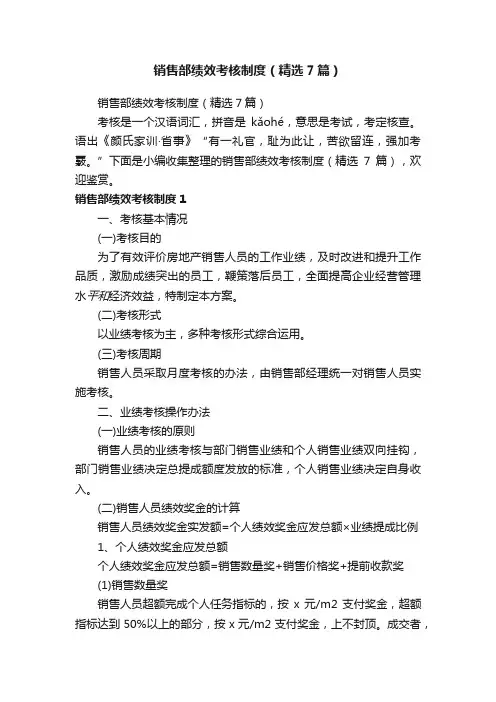 销售部绩效考核制度（精选7篇）

销售部绩效考核制度（精选7篇）

考核是一个汉语词汇，拼音是 kǎohé，意思是考试，考定核查。语出《颜氏家训·省事》“有一礼官，耻为此让，苦欲留连，强加考覈。”下面是小编收集整理的销售部绩效考核制度（精选 7 篇），欢迎鉴赏。

销售部绩效考核制度 1

一、考核基本情况

(一)考核目的

为了有效评价房地产销售人员的工作业绩，及时改进和提升工作品质，激励成绩突出的员工，鞭策落后员工，全面提高企业经营管理水平和经济效益，特制定本方案。

(二)考核形式

以业绩考核为主，多种考核形式综合运用。

(三)考核周期

销售人员采取月度考核的办法，由销售部经理统一对销售人员实施考核。

二、业绩考核操作办法

(一)业绩考核的原则

销售人员的业绩考核与部门销售业绩和个人销售业绩双向挂钩，部门销售业绩决定总提成额度发放的标准，个人销售业绩决定自身收入。

(二)销售人员绩效奖金的计算

销售人员绩效奖金实发额=个人绩效奖金应发总额×业绩提成比例

1、个人绩效奖金应发总额

个人绩效奖金应发总额=销售数量奖+销售价格奖+提前收款奖

(1)销售数量奖

销售人员超额完成个人任务指标的，按 x 元/m2 支付奖金，超额指标达到 50%以上的部分，按 x 元/m2 支付奖金，上不封顶。成交者，